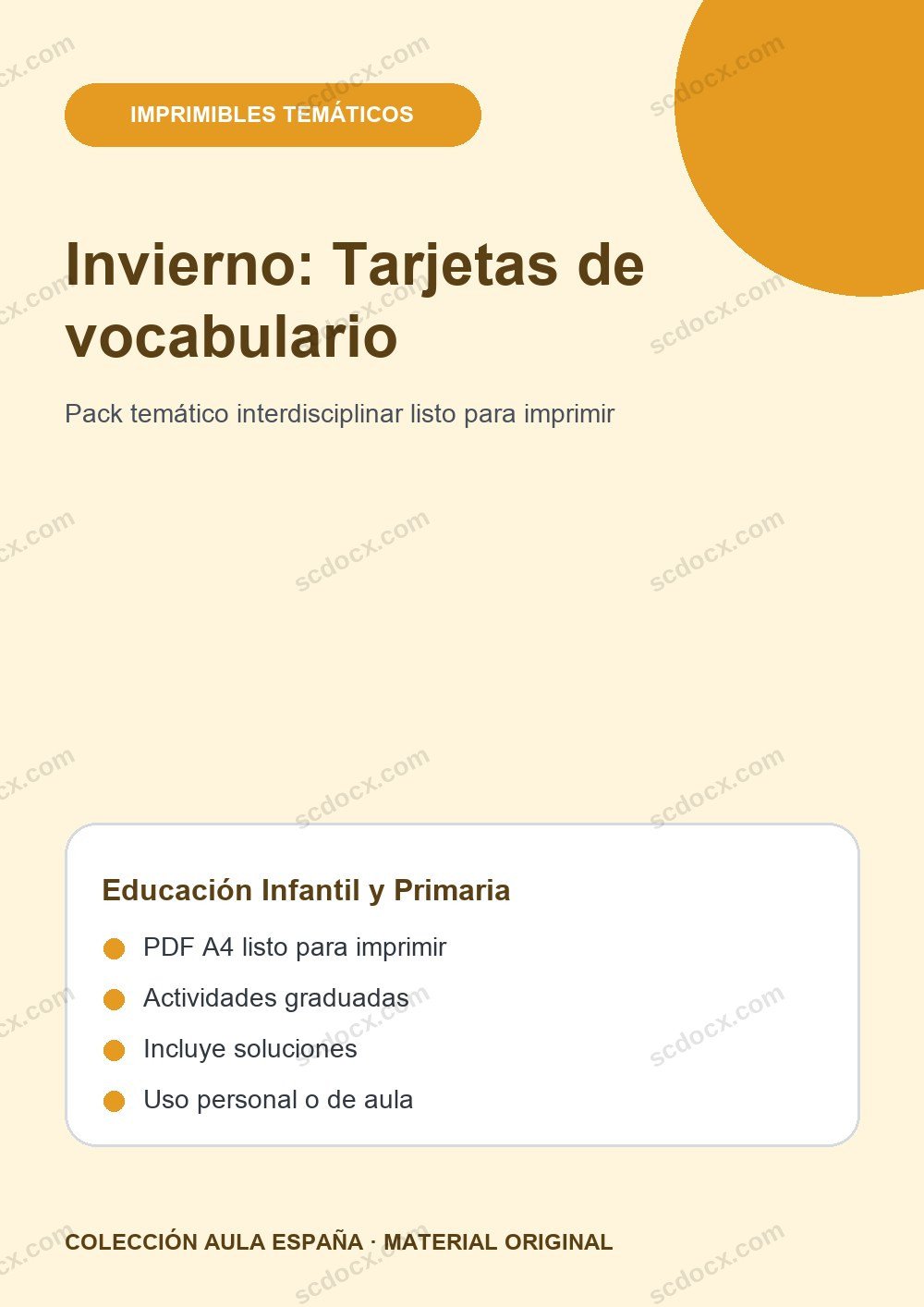 IMPRIMIBLES TEMÁTICOS

Invierno: Tarjetas de vocabulario

Pack temático interdisciplinar listo para imprimir

Educación Infantil y Primaria

PDF A4 listo para imprimir

Actividades graduadas

Incluye soluciones

Uso personal o de aula

COLECCIÓN AULA ESPAÑA · MATERIAL ORIGINAL

scdocx.com